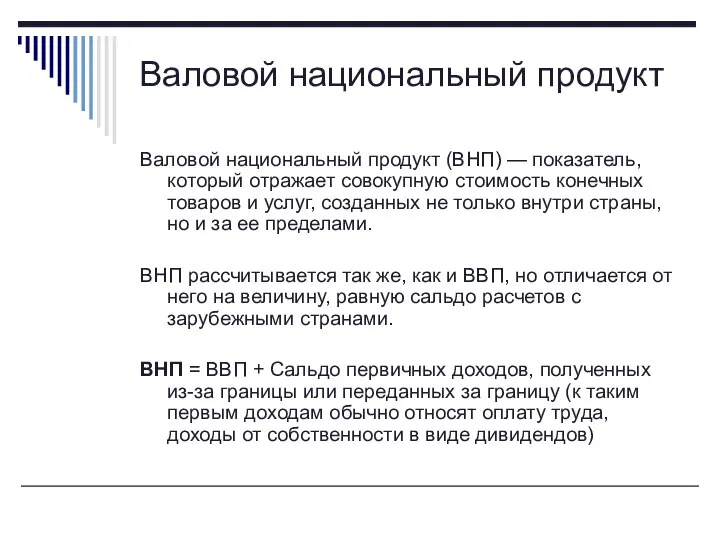 Валовой национальный продукт

Валовой национальный продукт (ВНП) — показатель, который отражает совокупную стоимость конечных товаров и услуг, созданных не только внутри страны, но и за ее пределами.

ВНП рассчитывается так же, как и ВВП, но отличается от него на величину, равную сальдо расчетов с зарубежными странами.

ВНП = ВВП + Сальдо первичных доходов, полученных из-за границы или переданных за границу (к таким первым доходам обычно относят оплату труда, доходы от собственности в виде дивидендов)